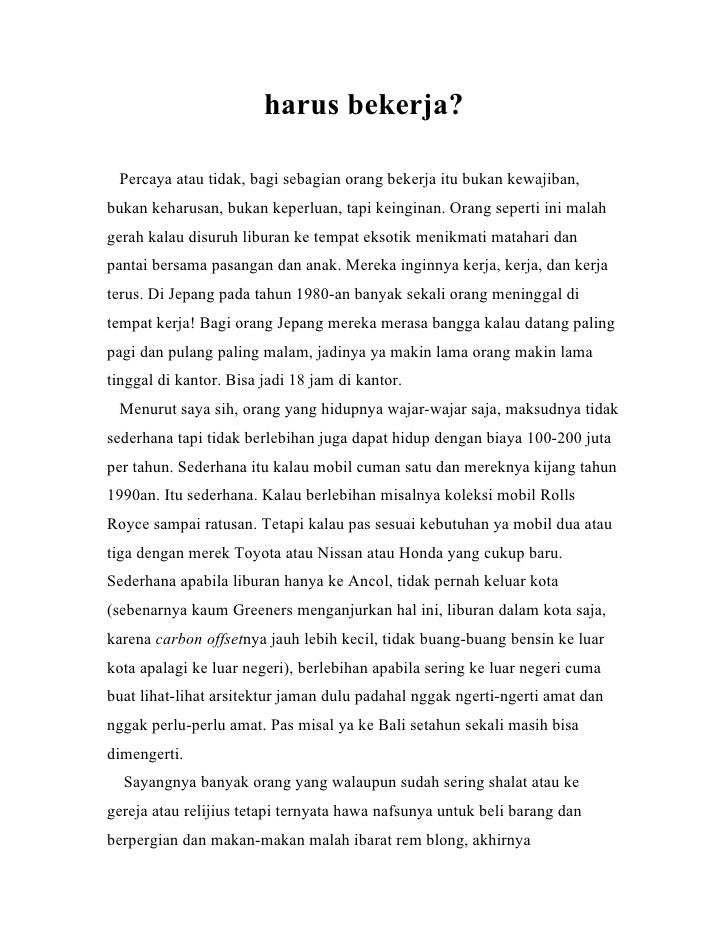 harus bekerja?

Percaya atau tidak, bagi sebagian orang bekerja itu bukan kewajiban, bukan keharusan, bukan keperluan, tapi keinginan. Orang seperti ini malah gerah kalau disuruh liburan ke tempat eksotik menikmati matahari dan pantai bersama pasangan dan anak. Mereka inginnya kerja, kerja, dan kerja terus. Di Jepang pada tahun 1980-an banyak sekali orang meninggal di tempat kerja! Bagi orang Jepang mereka merasa bangga kalau datang paling pagi dan pulang paling malam, jadinya ya makin lama orang makin lama tinggal di kantor. Bisa jadi 18 jam di kantor.

Menurut saya sih, orang yang hidupnya wajar-wajar saja, maksudnya tidak sederhana tapi tidak berlebihan juga dapat hidup dengan biaya 100-200 juta per tahun. Sederhana itu kalau mobil cuman satu dan mereknya kijang tahun 1990an. Itu sederhana. Kalau berlebihan misalnya koleksi mobil Rolls Royce sampai ratusan. Tetapi kalau pas sesuai kebutuhan ya mobil dua atau tiga dengan merek Toyota atau Nissan atau Honda yang cukup baru. Sederhana apabila liburan hanya ke Ancol, tidak pernah keluar kota (sebenarnya kaum Greeners menganjurkan hal ini, liburan dalam kota saja, karena carbon offsetnya jauh lebih kecil, tidak buang-buang bensin ke luar kota apalagi ke luar negeri), berlebihan apabila sering ke luar negeri cuma buat lihat-lihat arsitektur jaman dulu padahal nggak ngerti-ngerti amat dan nggak perlu-perlu amat. Pas misal ya ke Bali setahun sekali masih bisa dimengerti.

Sayangnya banyak orang yang walaupun sudah sering shalat atau ke gereja atau relijius tetapi ternyata hawa nafsunya untuk beli barang dan berpergian dan makan-makan malah ibarat rem blong, akhirnya